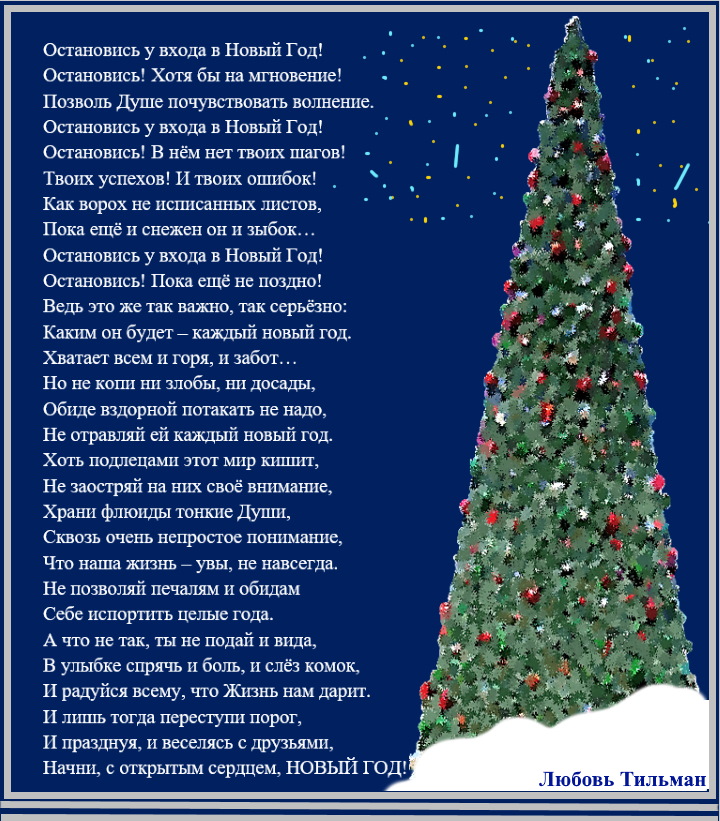 Остановись у входа в Новый Год!
Остановись! Хотя бы на мгновение!
Позволь Душе почувствовать волнение.
Остановись у входа в Новый Год!
Остановись! В нём нет твоих шагов!
Твоих успехов! И твоих ошибок!
Как ворох не исписанных листов,
Пока ещё и снежен он и зыбок…
Остановись у входа в Новый Год!
Остановись! Пока ещё не поздно!
Ведь это же так важно, так серьёзно:
Каким он будет – каждый новый год.
Хватает всем и горя, и забот…
Но не копи ни злобы, ни досады,
Обиде вздорной потакать не надо,
Не отравляй ей каждый новый год.
Хоть подлецами этот мир кишит,
Не заостряй на них своё внимание,
Храни флюиды тонкие Души,
Сквозь очень непростое понимание,
Что наша жизнь – увы, не навсегда.
Не позволяй печалям и обидам
Себе испортить целые года.
А что не так, ты не подай и вида,
В улыбке спрячь и боль, и слёз комок,
И радуйся всему, что Жизнь нам дарит.
И лишь тогда переступи порог,
И празднуя, и веселясь с друзьями,
Начни, с открытым сердцем, НОВЫЙ ГОД!

Любовь Тильман